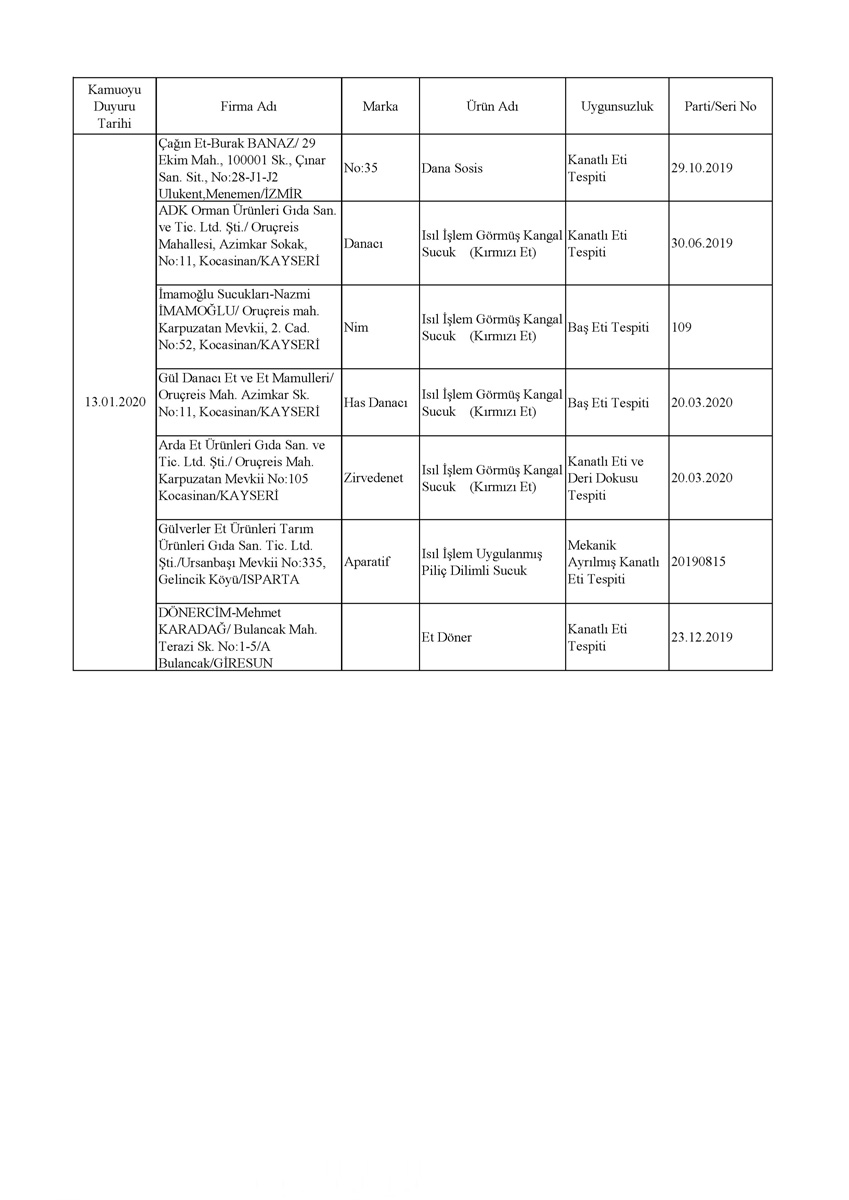 | Kamuoyu Duyuru Tarihi | Firma Adı | Marka | Ürün Adı | Uygunsuzluk | Parti/Seri No |
|---|---|---|---|---|---|
| 13.01.2020 | Çağın Et-Burak BANAZ/ 29 Ekim Mah., 100001 Sk., Çınar San. Sit., No:28-J1-J2 Ulukent,Menemen/İZMİR | No:35 | Dana Sosis | Kanatlı Eti Tespiti | 29.10.2019 |
| | ADK Orman Ürünleri Gıda San. ve Tic. Ltd. Şti./ Oruçreis Mahallesi, Azimkar Sokak, No:11, Kocasinan/KAYSERİ | Danacı | Isıl İşlem Görmüş Kangal Sucuk (Kırmızı Et) | Kanatlı Eti Tespiti | 30.06.2019 |
| | İmamoğlu Sucukları-Nazmi İMAMOĞLU/ Oruçreis mah. Karpuzatan Mevkii, 2. Cad. No:52, Kocasinan/KAYSERİ | Nim | Isıl İşlem Görmüş Kangal Sucuk (Kırmızı Et) | Baş Eti Tespiti | 109 |
| | Gül Danacı Et ve Et Mamulleri/ Oruçreis Mah. Azimkar Sk. No:11, Kocasinan/KAYSERİ | Has Danacı | Isıl İşlem Görmüş Kangal Sucuk (Kırmızı Et) | Baş Eti Tespiti | 20.03.2020 |
| | Arda Et Ürünleri Gıda San. ve Tic. Ltd. Şti./ Oruçreis Mah. Karpuzatan Mevkii No:105 Kocasinan/KAYSERİ | Zirvedenet | Isıl İşlem Görmüş Kangal Sucuk (Kırmızı Et) | Kanatlı Eti ve Deri Dokusu Tespiti | 20.03.2020 |
| | Gülverler Et Ürünleri Tarım Ürünleri Gıda San. Tic. Ltd. Şti./Ursanbaşı Mevkii No:335, Gelincik Köyü/ISPARTA | Aparatif | Isıl İşlem Uygulanmış Piliç Dilimli Sucuk | Mekanik Ayrılmış Kanatlı Eti Tespiti | 20190815 |
| | DÖNERCİM-Mehmet KARADAĞ/ Bulancak Mah. Terazi Sk. No:1-5/A Bulancak/GİRESUN | | Et Döner | Kanatlı Eti Tespiti | 23.12.2019 |